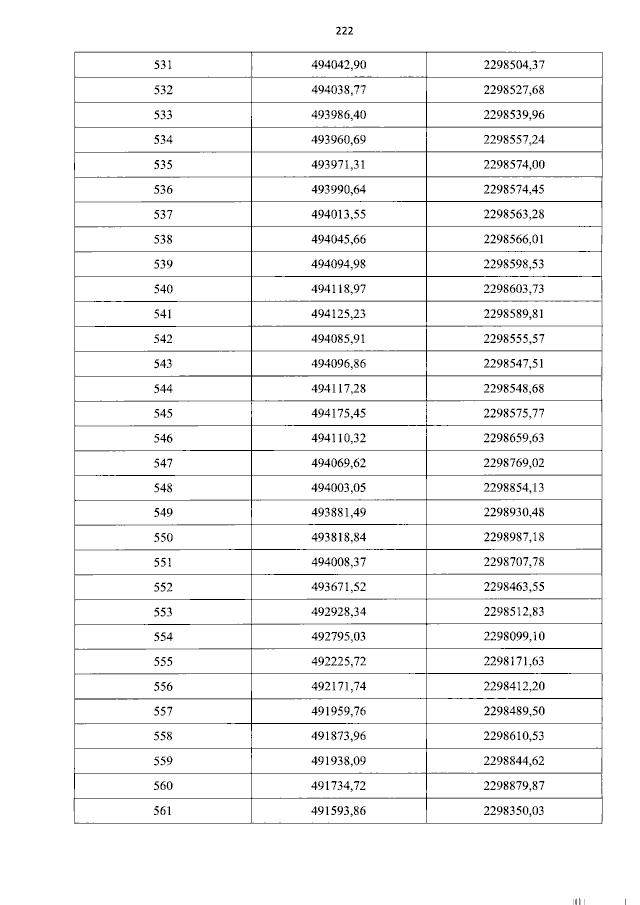 222

| 531 | 494042,90 | 2298504,37 |
|---|---|---|
| 532 | 494038,77 | 2298527,68 |
| 533 | 493986,40 | 2298539,96 |
| 534 | 493960,69 | 2298557,24 |
| 535 | 493971,31 | 2298574,00 |
| 536 | 493990,64 | 2298574,45 |
| 537 | 494013,55 | 2298563,28 |
| 538 | 494045,66 | 2298566,01 |
| 539 | 494094,98 | 2298598,53 |
| 540 | 494118,97 | 2298603,73 |
| 541 | 494125,23 | 2298589,81 |
| 542 | 494085,91 | 2298555,57 |
| 543 | 494096,86 | 2298547,51 |
| 544 | 494117,28 | 2298548,68 |
| 545 | 494175,45 | 2298575,77 |
| 546 | 494110,32 | 2298659,63 |
| 547 | 494069,62 | 2298769,02 |
| 548 | 494003,05 | 2298854,13 |
| 549 | 493881,49 | 2298930,48 |
| 550 | 493818,84 | 2298987,18 |
| 551 | 494008,37 | 2298707,78 |
| 552 | 493671,52 | 2298463,55 |
| 553 | 492928,34 | 2298512,83 |
| 554 | 492795,03 | 2298099,10 |
| 555 | 492225,72 | 2298171,63 |
| 556 | 492171,74 | 2298412,20 |
| 557 | 491959,76 | 2298489,50 |
| 558 | 491873,96 | 2298610,53 |
| 559 | 491938,09 | 2298844,62 |
| 560 | 491734,72 | 2298879,87 |
| 561 | 491593,86 | 2298350,03 |